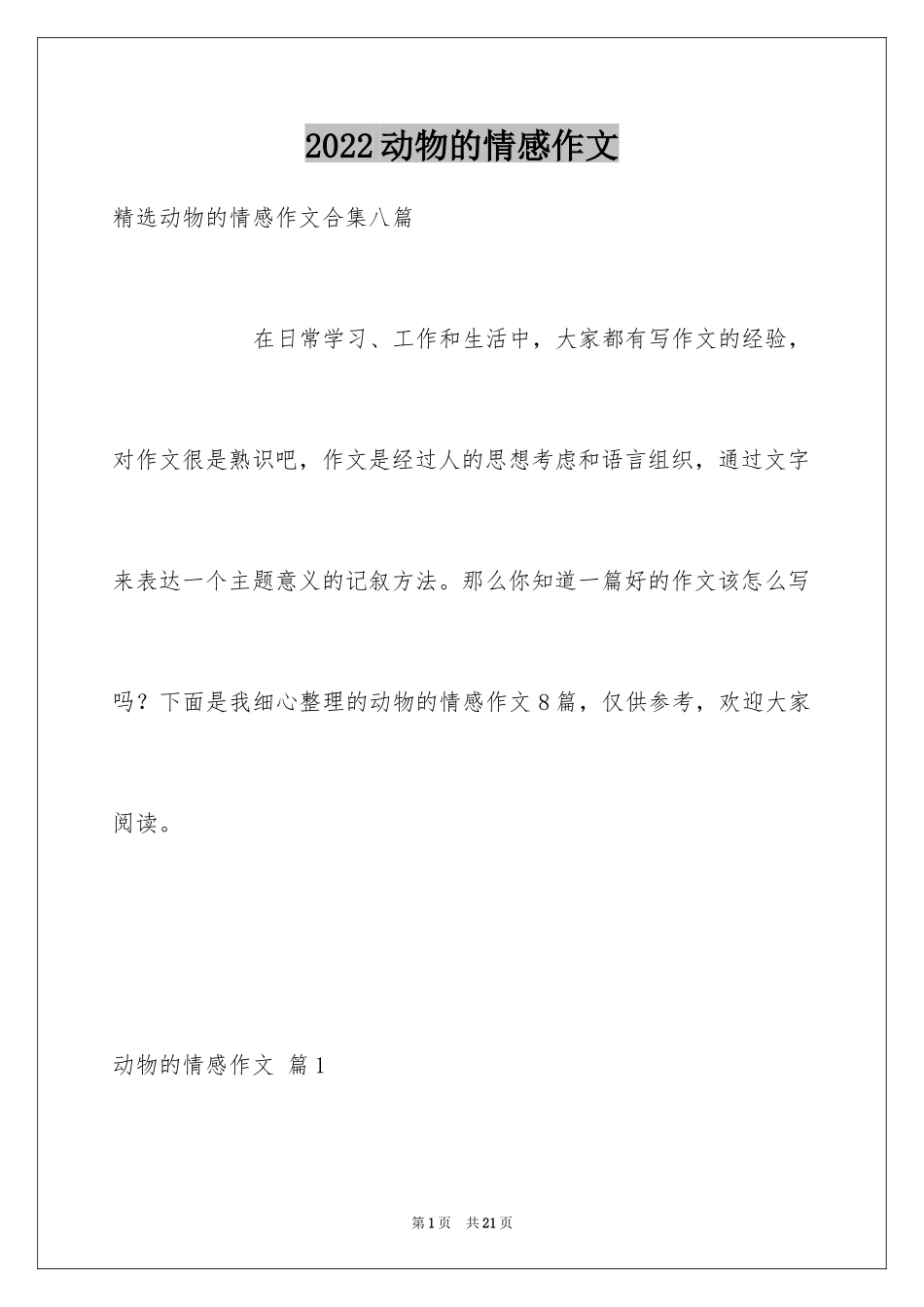 2022动物的情感作文

精选动物的情感作文合集八篇

在日常学习、工作和生活中，大家都有写作文的经验，对作文很是熟识吧，作文是经过人的思想考虑和语言组织，通过文字来表达一个主题意义的记叙方法。那么你知道一篇好的作文该怎么写吗？下面是我细心整理的动物的情感作文8篇，仅供参考，欢迎大家阅读。

动物的情感作文 篇1

第1页 共21页